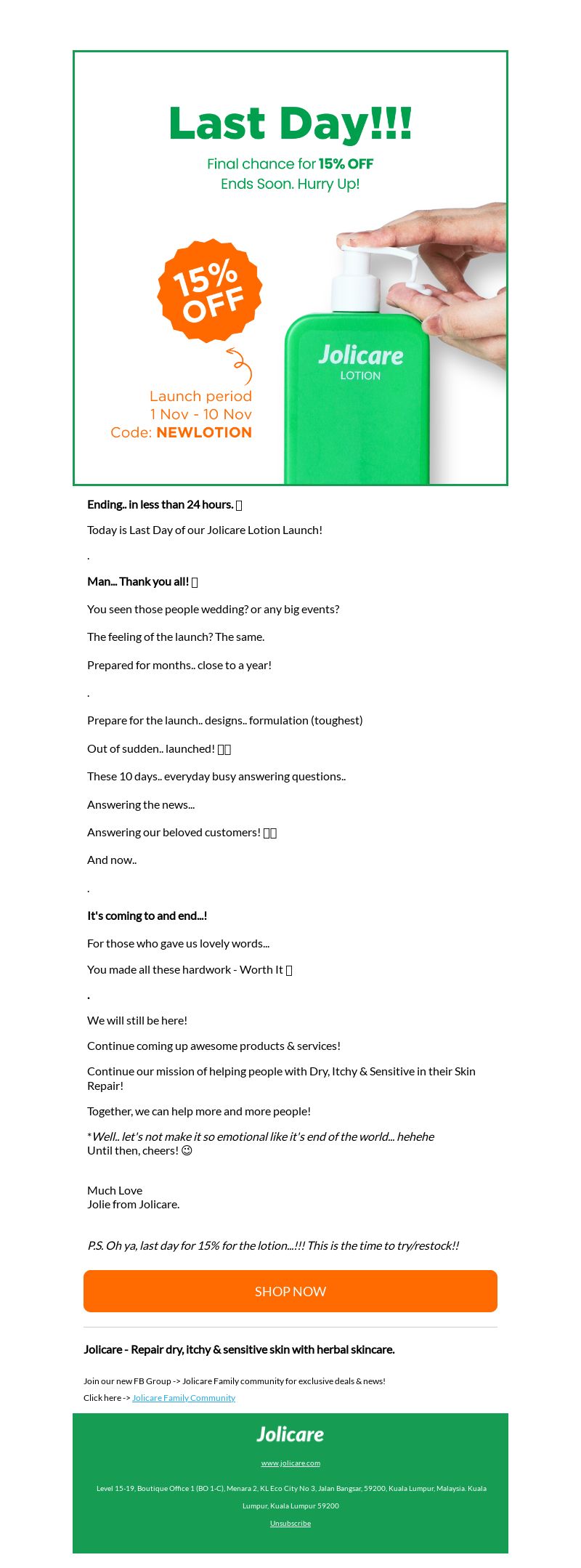 Last Day!!!

Final chance for 15% OFF
Ends Soon. Hurry Up!

15% OFF

Launch period
1 Nov - 10 Nov
Code: NEWLOTION

Jolicare
LOTION

Ending.. in less than 24 hours. 

Today is Last Day of our Jolicare Lotion Launch!

.

Man... Thank you all! 

You seen those people wedding? or any big events?

The feeling of the launch? The same.

Prepared for months.. close to a year!

.

Prepare for the launch.. designs.. formulation (toughest)

Out of sudden.. launched! 

These 10 days.. everyday busy answering questions..

Answering the news...

Answering our beloved customers! 

And now..

.

It's coming to and end...!

For those who gave us lovely words...

You made all these hardwork - Worth It 

.

We will still be here!

Continue coming up awesome products & services!

Continue our mission of helping people with Dry, Itchy & Sensitive in their Skin Repair!

Together, we can help more and more people!

*Well.. let's not make it so emotional like it's end of the world... hehehe
Until then, cheers! ☺

Much Love
Jolie from Jolicare.

P.S. Oh ya, last day for 15% for the lotion...!!! This is the time to try/restock!!

SHOP NOW

Jolicare - Repair dry, itchy & sensitive skin with herbal skincare.

Join our new FB Group -> Jolicare Family community for exclusive deals & news!
Click here -> Jolicare Family Community

Jolicare

www.jolicare.com

Level 15-19, Boutique Office 1 (BO 1-C), Menara 2, KL Eco City No 3, Jalan Bangsar, 59200, Kuala Lumpur, Malaysia. Kuala Lumpur, Kuala Lumpur 59200

Unsubscribe